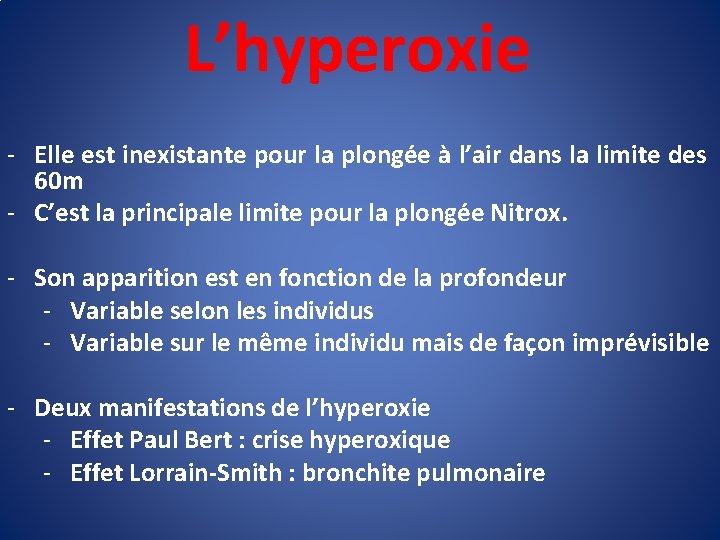 L’hyperoxie

- Elle est inexistante pour la plongée à l’air dans la limite des 60m
- C’est la principale limite pour la plongée Nitrox.

- Son apparition est en fonction de la profondeur
  - Variable selon les individus
  - Variable sur le même individu mais de façon imprévisible

- Deux manifestations de l’hyperoxie
  - Effet Paul Bert : crise hyperoxique
  - Effet Lorrain-Smith : bronchite pulmonaire